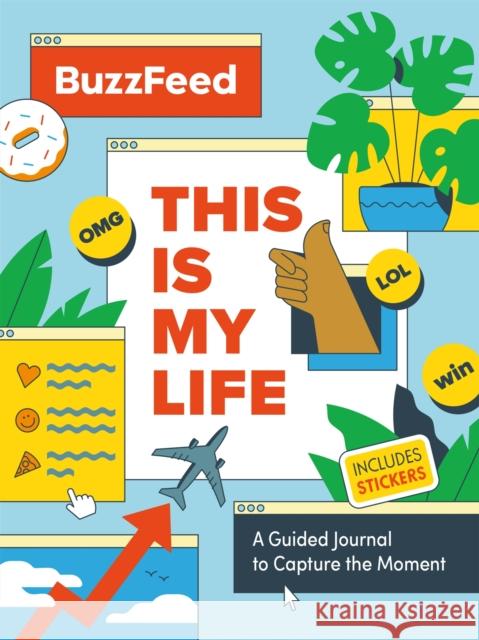 BuzzFeed

OMG

THIS IS MY LIFE

LOL

win

INCLUDES STICKERS

A Guided Journal to Capture the Moment